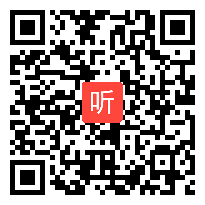 听